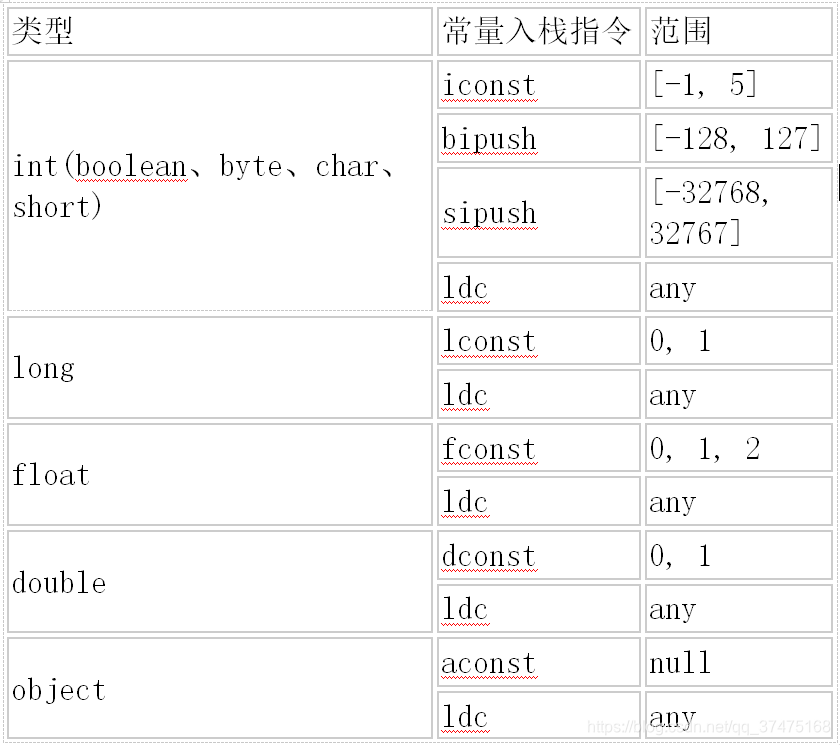 | 类型 | 常量入栈指令 | 范围 |
|---|---|---|
| int(boolean、byte、char、short) | iconst | [-1, 5] |
| | bipush | [-128, 127] |
| | sipush | [-32768, 32767] |
| | ldc | any |
| long | lconst | 0, 1 |
| | ldc | any |
| float | fconst | 0, 1, 2 |
| | ldc | any |
| double | dconst | 0, 1 |
| | ldc | any |
| object | aconst | null |
| | ldc | any |

https://blog.csdn.net/qq_37475168